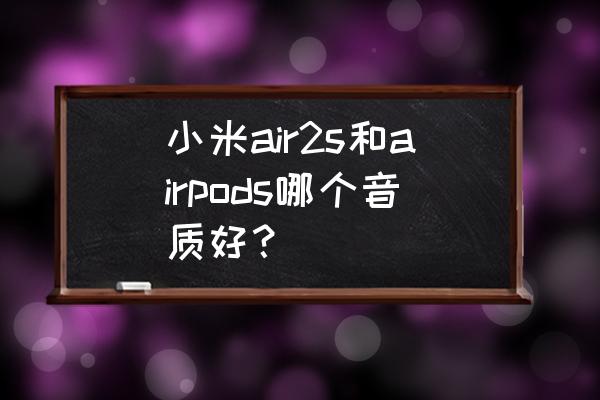 小米air2s和airpods哪个音质好？